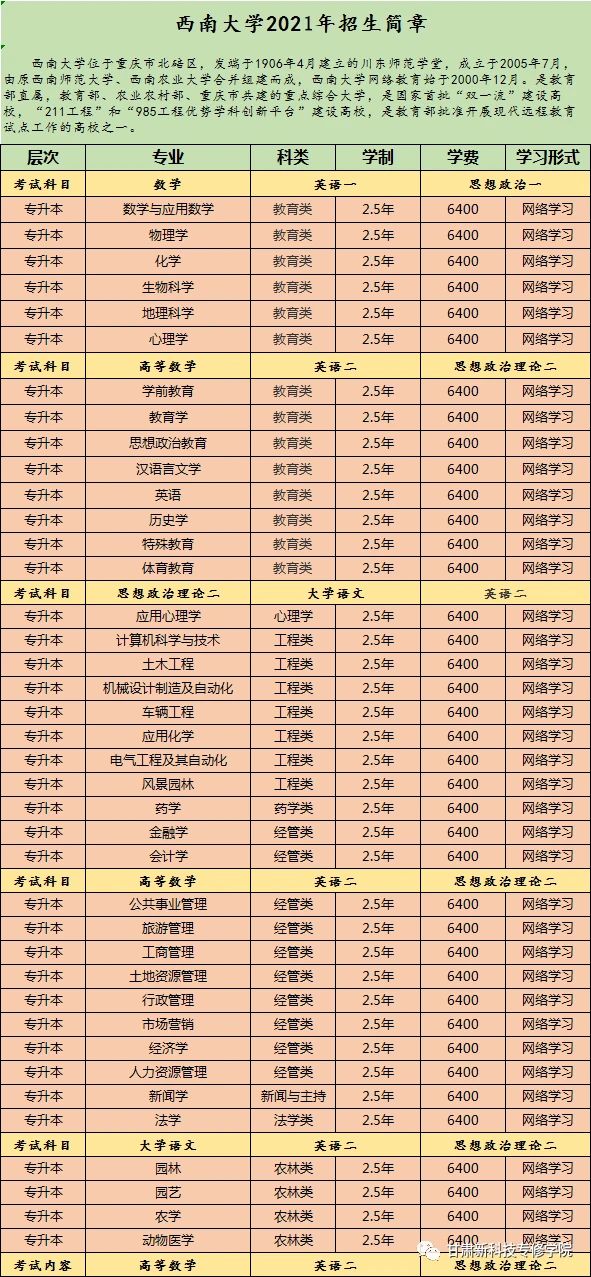 西南大学2021年招生简章

西南大学位于重庆市北碚区，发端于1906年4月建立的川东师范学堂，成立于2005年7月，由原西南师范大学、西南农业大学合并组建而成，西南大学网络教育始于2000年12月。是教育部直属，教育部、农业农村部、重庆市共建的重点综合大学，是国家首批"双一流"建设高校，"211工程"和"985工程优势学科创新平台"建设高校，是教育部批准开展现代远程教育试点工作的高校之一。

| 层次 | 专业 | 科类 | 学制 | 学费 | 学习形式 |
|---|---|---|---|---|---|
| 考试科目 | 数学 | 英语一 | | 思想政治一 | |
| 专升本 | 数学与应用数学 | 教育类 | 2.5年 | 6400 | 网络学习 |
| 专升本 | 物理学 | 教育类 | 2.5年 | 6400 | 网络学习 |
| 专升本 | 化学 | 教育类 | 2.5年 | 6400 | 网络学习 |
| 专升本 | 生物科学 | 教育类 | 2.5年 | 6400 | 网络学习 |
| 专升本 | 地理科学 | 教育类 | 2.5年 | 6400 | 网络学习 |
| 专升本 | 心理学 | 教育类 | 2.5年 | 6400 | 网络学习 |
| 考试科目 | 高等数学 | 英语二 | | 思想政治理论二 | |
| 专升本 | 学前教育 | 教育类 | 2.5年 | 6400 | 网络学习 |
| 专升本 | 教育学 | 教育类 | 2.5年 | 6400 | 网络学习 |
| 专升本 | 思想政治教育 | 教育类 | 2.5年 | 6400 | 网络学习 |
| 专升本 | 汉语言文学 | 教育类 | 2.5年 | 6400 | 网络学习 |
| 专升本 | 英语 | 教育类 | 2.5年 | 6400 | 网络学习 |
| 专升本 | 历史学 | 教育类 | 2.5年 | 6400 | 网络学习 |
| 专升本 | 特殊教育 | 教育类 | 2.5年 | 6400 | 网络学习 |
| 专升本 | 体育教育 | 教育类 | 2.5年 | 6400 | 网络学习 |
| 考试科目 | 思想政治理论二 | 大学语文 | | 英语二 | |
| 专升本 | 应用心理学 | 心理学 | 2.5年 | 6400 | 网络学习 |
| 专升本 | 计算机科学与技术 | 工程类 | 2.5年 | 6400 | 网络学习 |
| 专升本 | 土木工程 | 工程类 | 2.5年 | 6400 | 网络学习 |
| 专升本 | 机械设计制造及自动化 | 工程类 | 2.5年 | 6400 | 网络学习 |
| 专升本 | 车辆工程 | 工程类 | 2.5年 | 6400 | 网络学习 |
| 专升本 | 应用化学 | 工程类 | 2.5年 | 6400 | 网络学习 |
| 专升本 | 电气工程及其自动化 | 工程类 | 2.5年 | 6400 | 网络学习 |
| 专升本 | 风景园林 | 工程类 | 2.5年 | 6400 | 网络学习 |
| 专升本 | 药学 | 药学类 | 2.5年 | 6400 | 网络学习 |
| 专升本 | 金融学 | 经管类 | 2.5年 | 6400 | 网络学习 |
| 专升本 | 会计学 | 经管类 | 2.5年 | 6400 | 网络学习 |
| 考试科目 | 高等数学 | 英语二 | | 思想政治理论二 | |
| 专升本 | 公共事业管理 | 经管类 | 2.5年 | 6400 | 网络学习 |
| 专升本 | 旅游管理 | 经管类 | 2.5年 | 6400 | 网络学习 |
| 专升本 | 工商管理 | 经管类 | 2.5年 | 6400 | 网络学习 |
| 专升本 | 土地资源管理 | 经管类 | 2.5年 | 6400 | 网络学习 |
| 专升本 | 行政管理 | 经管类 | 2.5年 | 6400 | 网络学习 |
| 专升本 | 市场营销 | 经管类 | 2.5年 | 6400 | 网络学习 |
| 专升本 | 经济学 | 经管类 | 2.5年 | 6400 | 网络学习 |
| 专升本 | 人力资源管理 | 经管类 | 2.5年 | 6400 | 网络学习 |
| 专升本 | 新闻学 | 新闻与主持 | 2.5年 | 6400 | 网络学习 |
| 专升本 | 法学 | 法学类 | 2.5年 | 6400 | 网络学习 |
| 考试科目 | 大学语文 | 英语二 | | 思想政治理论二 | |
| 专升本 | 园林 | 农林类 | 2.5年 | 6400 | 网络学习 |
| 专升本 | 园艺 | 农林类 | 2.5年 | 6400 | 网络学习 |
| 专升本 | 农学 | 农林类 | 2.5年 | 6400 | 网络学习 |
| 专升本 | 动物医学 | 农林类 | 2.5年 | 6400 | 网络学习 |
| 考试内容 | 高等数学 | 英语二 | | 思想政治理论二 | |

甘肃新科技专修学院